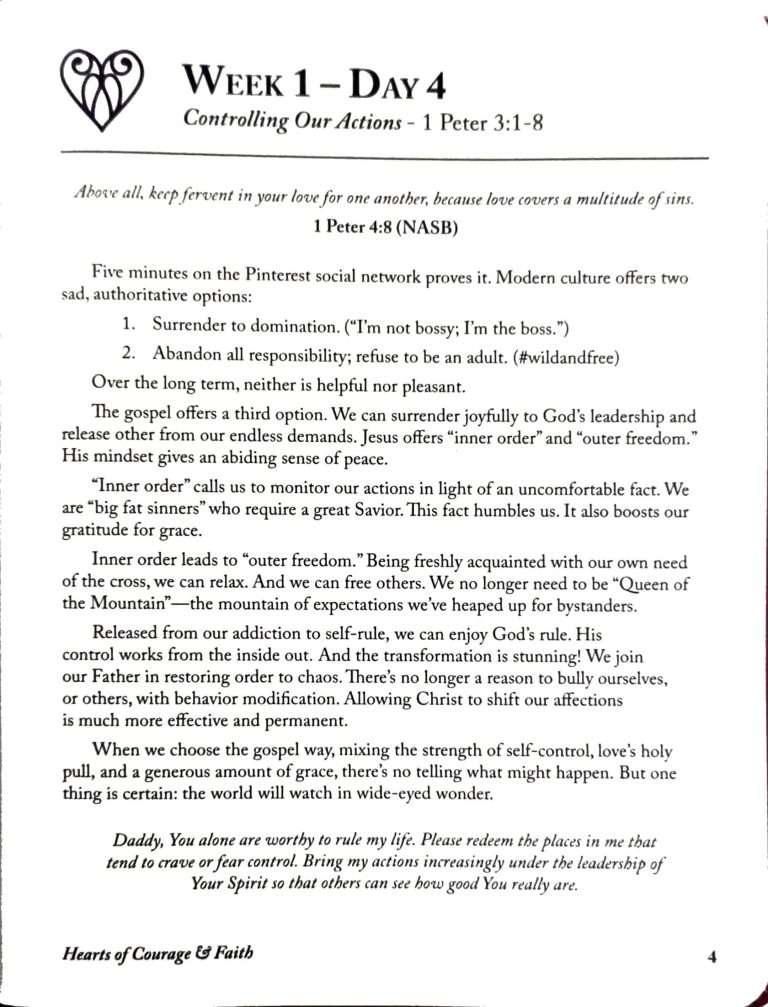 WEEK 1 – DAY 4
Controlling Our Actions - 1 Peter 3:1-8

Above all, keep fervent in your love for one another, because love covers a multitude of sins.
1 Peter 4:8 (NASB)

Five minutes on the Pinterest social network proves it. Modern culture offers two sad, authoritative options:

1. Surrender to domination. ("I'm not bossy; I'm the boss.")
2. Abandon all responsibility; refuse to be an adult. (#wildandfree)

Over the long term, neither is helpful nor pleasant.

The gospel offers a third option. We can surrender joyfully to God's leadership and release other from our endless demands. Jesus offers "inner order" and "outer freedom." His mindset gives an abiding sense of peace.

"Inner order" calls us to monitor our actions in light of an uncomfortable fact. We are "big fat sinners" who require a great Savior. This fact humbles us. It also boosts our gratitude for grace.

Inner order leads to "outer freedom." Being freshly acquainted with our own need of the cross, we can relax. And we can free others. We no longer need to be "Queen of the Mountain"—the mountain of expectations we've heaped up for bystanders.

Released from our addiction to self-rule, we can enjoy God's rule. His control works from the inside out. And the transformation is stunning! We join our Father in restoring order to chaos. There's no longer a reason to bully ourselves, or others, with behavior modification. Allowing Christ to shift our affections is much more effective and permanent.

When we choose the gospel way, mixing the strength of self-control, love's holy pull, and a generous amount of grace, there's no telling what might happen. But one thing is certain: the world will watch in wide-eyed wonder.

Daddy, You alone are worthy to rule my life. Please redeem the places in me that tend to crave or fear control. Bring my actions increasingly under the leadership of Your Spirit so that others can see how good You really are.

Hearts of Courage & Faith

4